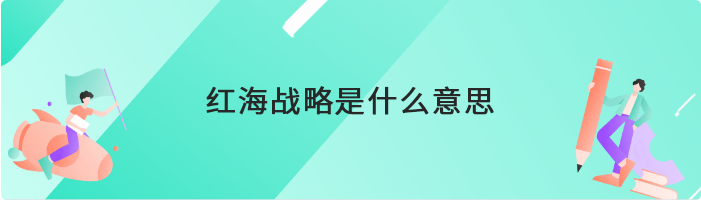 红海战略是什么意思